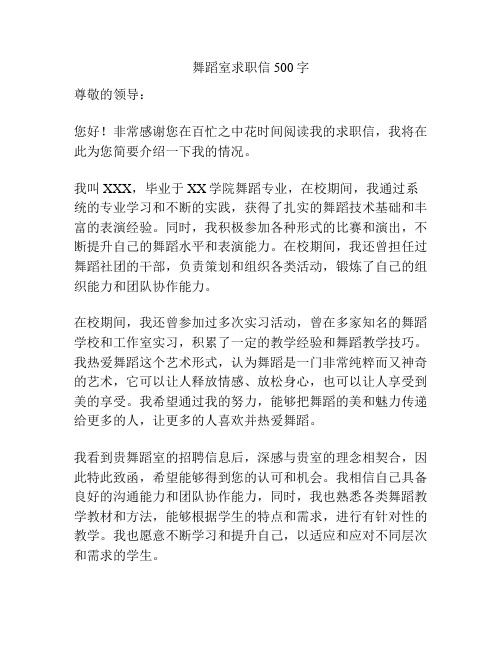 舞蹈室求职信 500 字

尊敬的领导：

您好！非常感谢您在百忙之中花时间阅读我的求职信，我将在此为您简要介绍一下我的情况。

我叫 XXX，毕业于 XX 学院舞蹈专业，在校期间，我通过系统的专业学习和不断的实践，获得了扎实的舞蹈技术基础和丰富的表演经验。同时，我积极参加各种形式的比赛和演出，不断提升自己的舞蹈水平和表演能力。在校期间，我还曾担任过舞蹈社团的干部，负责策划和组织各类活动，锻炼了自己的组织能力和团队协作能力。

在校期间，我还曾参加过多次实习活动，曾在多家知名的舞蹈学校和工作室实习，积累了一定的教学经验和舞蹈教学技巧。我热爱舞蹈这个艺术形式，认为舞蹈是一门非常纯粹而又神奇的艺术，它可以让人释放情感、放松身心，也可以让人享受到美的享受。我希望通过我的努力，能够把舞蹈的美和魅力传递给更多的人，让更多的人喜欢并热爱舞蹈。

我看到贵舞蹈室的招聘信息后，深感与贵室的理念相契合，因此特此致函，希望能够得到您的认可和机会。我相信自己具备良好的沟通能力和团队协作能力，同时，我也熟悉各类舞蹈教学教材和方法，能够根据学生的特点和需求，进行有针对性的教学。我也愿意不断学习和提升自己，以适应和应对不同层次和需求的学生。